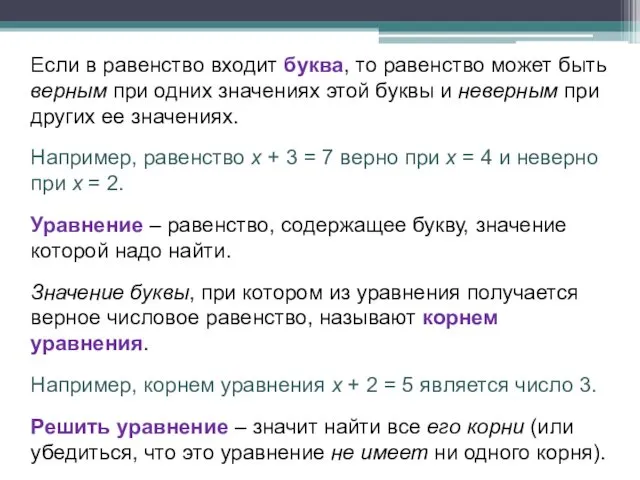 Если в равенство входит буква, то равенство может быть верным при одних значениях этой буквы и неверным при других ее значениях.

Например, равенство $x + 3 = 7$ верно при $x = 4$ и неверно при $x = 2$.

Уравнение – равенство, содержащее букву, значение которой надо найти.

Значение буквы, при котором из уравнения получается верное числовое равенство, называют корнем уравнения.

Например, корнем уравнения $x + 2 = 5$ является число 3.

Решить уравнение – значит найти все его корни (или убедиться, что это уравнение не имеет ни одного корня).